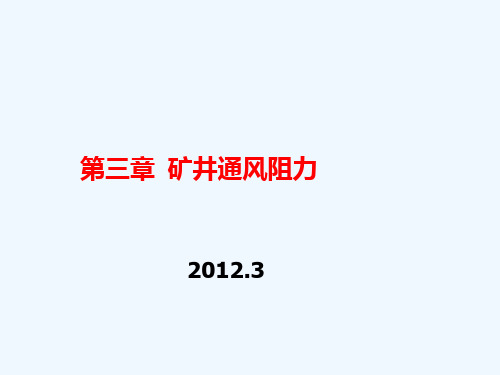 第三章 矿井通风阻力

2012.3